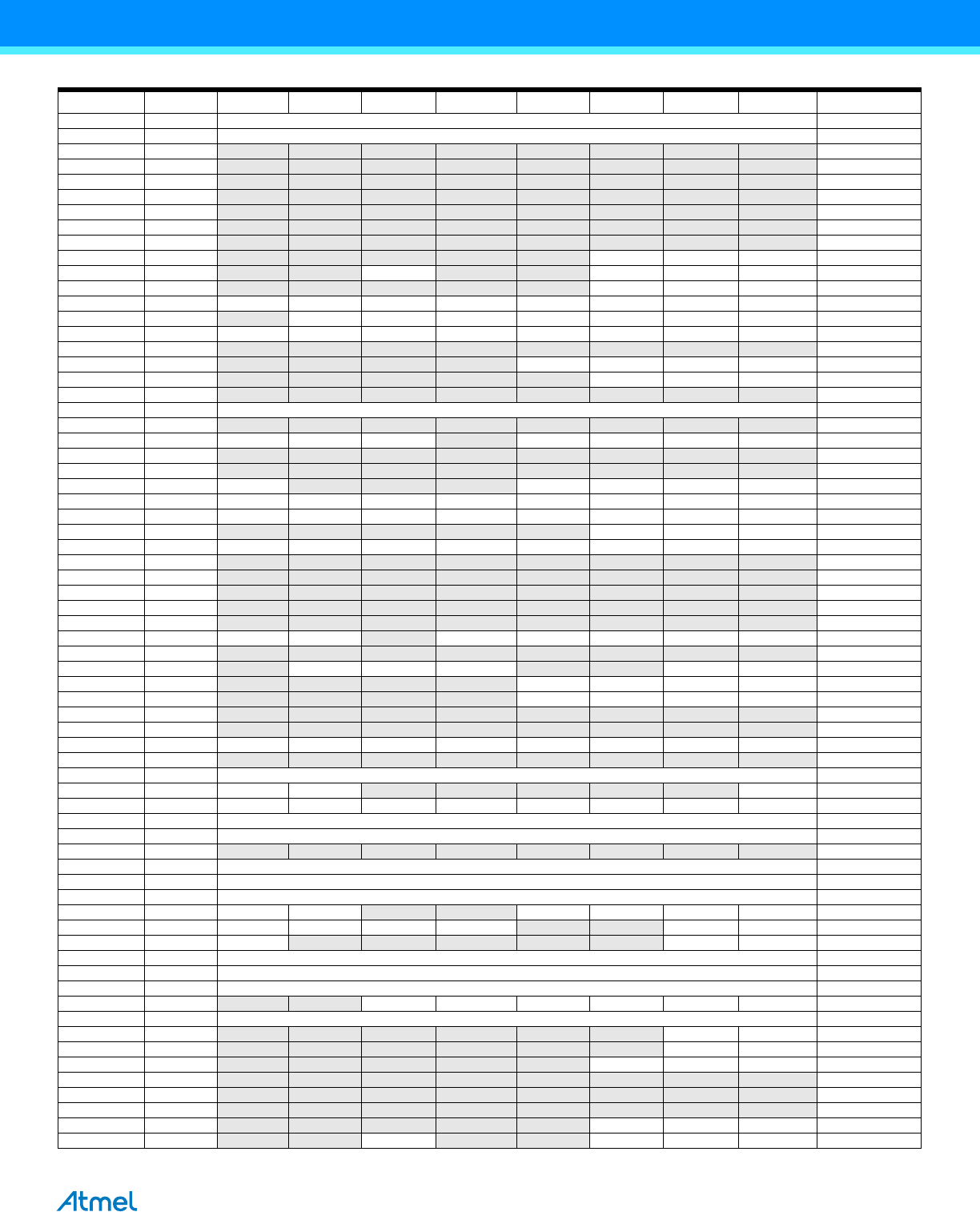 Atmel